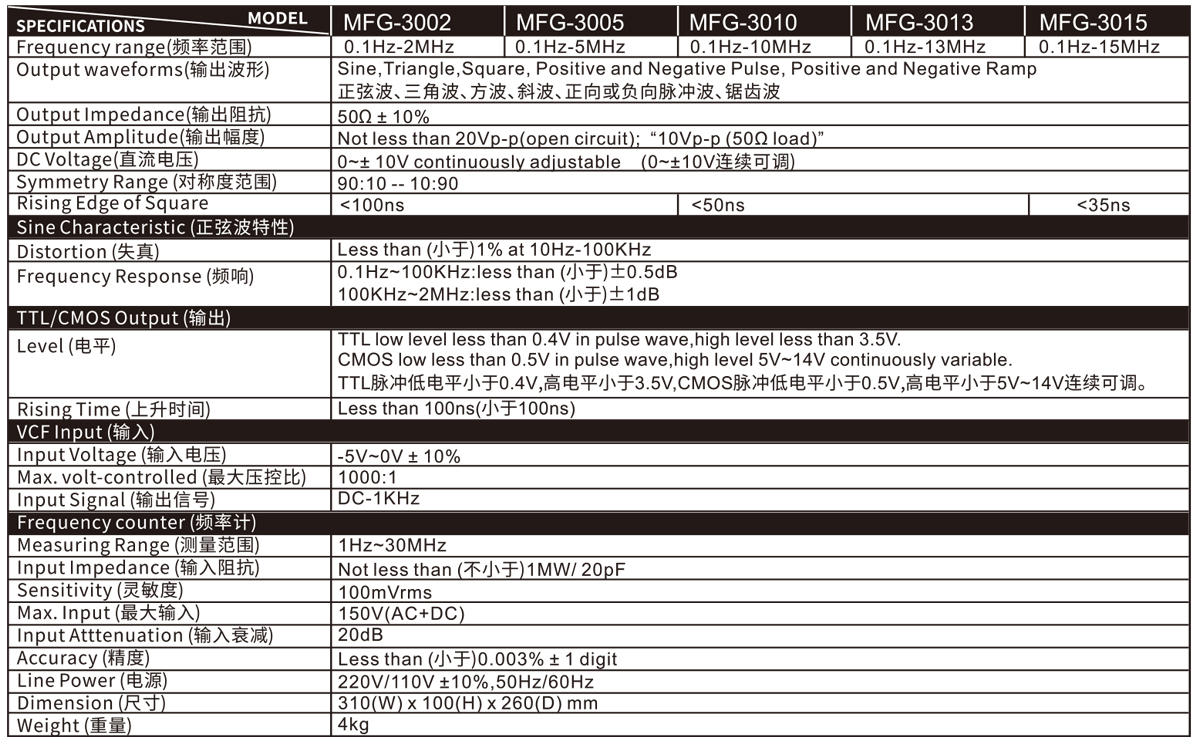 | SPECIFICATIONS MODEL | MFG-3002 | MFG-3005 | MFG-3010 | MFG-3013 | MFG-3015 |
|---|---|---|---|---|---|
| Frequency range(频率范围) | 0.1Hz-2MHz | 0.1Hz-5MHz | 0.1Hz-10MHz | 0.1Hz-13MHz | 0.1Hz-15MHz |
| Output waveforms(输出波形) | Sine,Triangle,Square, Positive and Negative Pulse, Positive and Negative Ramp 正弦波、三角波、方波、斜波、正向或负向脉冲波、锯齿波 | | | | |
| Output Impedance(输出阻抗) | 50Ω ± 10% | | | | |
| Output Amplitude(输出幅度) | Not less than 20Vp-p(open circuit); "10Vp-p (50Ω load)" | | | | |
| DC Voltage(直流电压) | 0~± 10V continuously adjustable (0~±10V连续可调) | | | | |
| Symmetry Range (对称度范围) | 90:10 -- 10:90 | | | | |
| Rising Edge of Square | <100ns | | <50ns | | <35ns |
| Sine Characteristic (正弦波特性) | | | | | |
| Distortion (失真) | Less than (小于)1% at 10Hz-100KHz | | | | |
| Frequency Response (频响) | 0.1Hz~100KHz:less than (小于)±0.5dB 100KHz~2MHz:less than (小于)±1dB | | | | |
| TTL/CMOS Output (输出) | | | | | |
| Level (电平) | TTL low level less than 0.4V in pulse wave,high level less than 3.5V. CMOS low less than 0.5V in pulse wave,high level 5V~14V continuously variable. TTL脉冲低电平小于0.4V,高电平小于3.5V,CMOS脉冲低电平小于0.5V,高电平小于5V~14V连续可调。 | | | | |
| Rising Time (上升时间) | Less than 100ns(小于100ns) | | | | |
| VCF Input (输入) | | | | | |
| Input Voltage (输入电压) | -5V~0V ± 10% | | | | |
| Max. volt-controlled (最大压控比) | 1000:1 | | | | |
| Input Signal (输出信号) | DC-1KHz | | | | |
| Frequency counter (频率计) | | | | | |
| Measuring Range (测量范围) | 1Hz~30MHz | | | | |
| Input Impedance (输入阻抗) | Not less than (不小于)1MW/ 20pF | | | | |
| Sensitivity (灵敏度) | 100mVrms | | | | |
| Max. Input (最大输入) | 150V(AC+DC) | | | | |
| Input Atttenuation (输入衰减) | 20dB | | | | |
| Accuracy (精度) | Less than (小于)0.003% ± 1 digit | | | | |
| Line Power (电源) | 220V/110V ±10%,50Hz/60Hz | | | | |
| Dimension (尺寸) | 310(W) x 100(H) x 260(D) mm | | | | |
| Weight (重量) | 4kg | | | | |